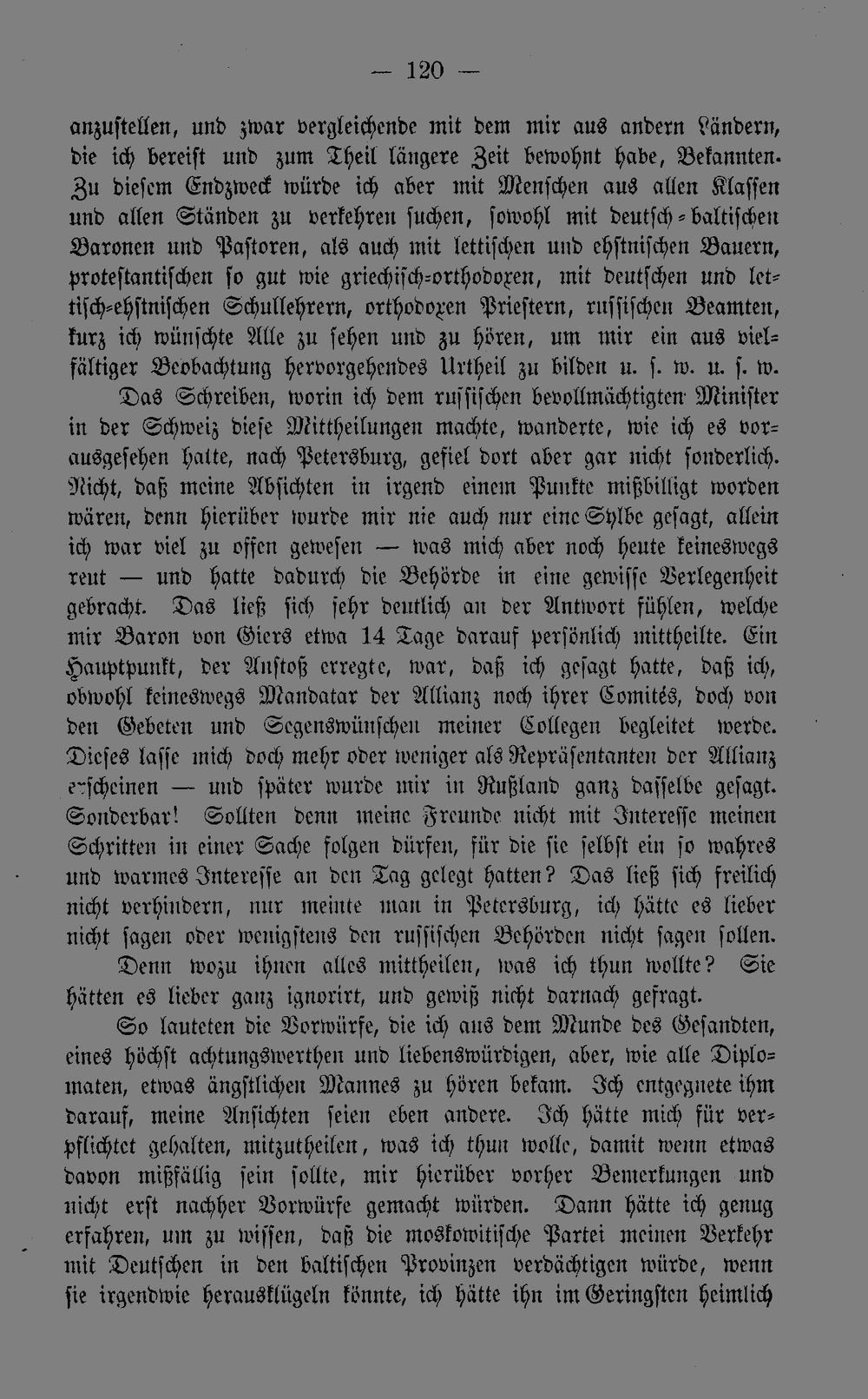 — 120 —

anzustellen, und zwar vergleichende mit dem mir aus andern Ländern, die ich bereist und zum Theil längere Zeit bewohnt habe, Bekannten. Zu diesem Endzweck würde ich aber mit Menschen aus allen Klassen und allen Ständen zu verkehren suchen, sowohl mit deutsch-baltischen Baronen und Pastoren, als auch mit lettischen und ehstnischen Bauern, protestantischen so gut wie griechisch-orthodoxen, mit deutschen und lettisch-ehstnischen Schullehrern, orthodoxen Priestern, russischen Beamten, kurz ich wünschte Alle zu sehen und zu hören, um mir ein aus vielfältiger Beobachtung hervorgehendes Urtheil zu bilden u. s. w. u. s. w.

Das Schreiben, worin ich dem russischen bevollmächtigten Minister in der Schweiz diese Mittheilungen machte, wanderte, wie ich es vorausgesehen hatte, nach Petersburg, gefiel dort aber gar nicht sonderlich. Nicht, daß meine Absichten in irgend einem Punkte mißbilligt worden wären, denn hierüber wurde mir nie auch nur eine Sylbe gesagt, allein ich war viel zu offen gewesen — was mich aber noch heute keineswegs reut — und hatte dadurch die Behörde in eine gewisse Verlegenheit gebracht. Das ließ sich sehr deutlich an der Antwort fühlen, welche mir Baron von Giers etwa 14 Tage darauf persönlich mittheilte. Ein Hauptpunkt, der Anstoß erregte, war, daß ich gesagt hatte, daß ich, obwohl keineswegs Mandatar der Allianz noch ihrer Comités, doch von den Gebeten und Segenswünschen meiner Collegen begleitet werde. Dieses lasse mich doch mehr oder weniger als Repräsentanten der Allianz erscheinen — und später wurde mir in Rußland ganz dasselbe gesagt. Sonderbar! Sollten denn meine Freunde nicht mit Interesse meinen Schritten in einer Sache folgen dürfen, für die sie selbst ein so wahres und warmes Interesse an den Tag gelegt hatten? Das ließ sich freilich nicht verhindern, nur meinte man in Petersburg, ich hätte es lieber nicht sagen oder wenigstens den russischen Behörden nicht sagen sollen.

Denn wozu ihnen alles mittheilen, was ich thun wollte? Sie hätten es lieber ganz ignorirt, und gewiß nicht darnach gefragt.

So lauteten die Vorwürfe, die ich aus dem Munde des Gesandten, eines höchst achtungswerthen und liebenswürdigen, aber, wie alle Diplomaten, etwas ängstlichen Mannes zu hören bekam. Ich entgegnete ihm darauf, meine Ansichten seien eben andere. Ich hätte mich für verpflichtet gehalten, mitzutheilen, was ich thun wolle, damit wenn etwas davon mißfällig sein sollte, mir hierüber vorher Bemerkungen und nicht erst nachher Vorwürfe gemacht würden. Dann hätte ich genug erfahren, um zu wissen, daß die moskowitische Partei meinen Verkehr mit Deutschen in den baltischen Provinzen verdächtigen würde, wenn sie irgendwie herausklügeln könnte, ich hätte ihn im Geringsten heimlich